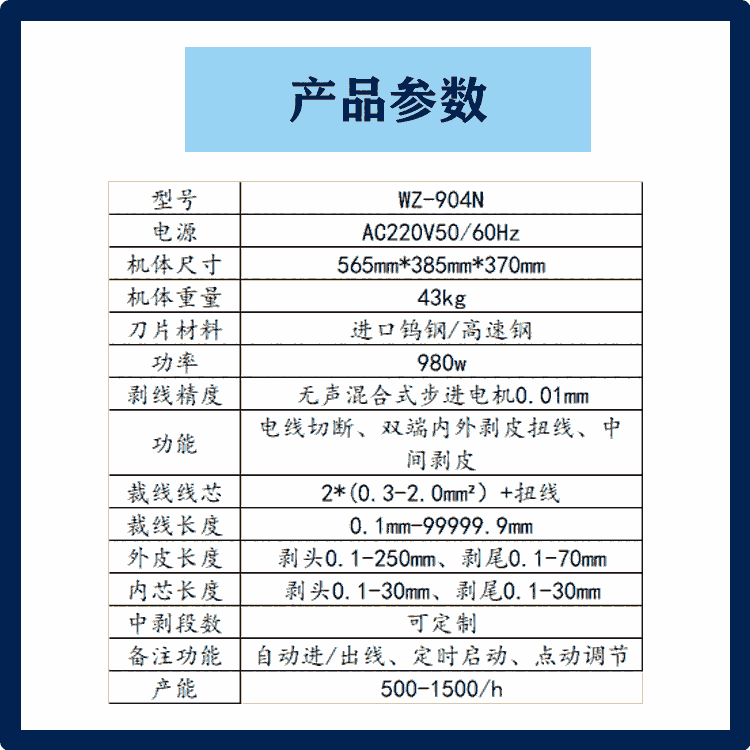 产品参数

| 型号 | WZ-904N |
|---|---|
| 电源 | AC220V50/60Hz |
| 机体尺寸 | 565mm*385mm*370mm |
| 机体重量 | 43kg |
| 刀片材料 | 进口钨钢/高速钢 |
| 功率 | 980w |
| 剥线精度 | 无声混合式步进电机0.01mm |
| 功能 | 电线切断、双端内外剥皮扭线、中间剥皮 |
| 裁线线芯 | 2*(0.3-2.0mm²) +扭线 |
| 裁线长度 | 0.1mm-99999.9mm |
| 外皮长度 | 剥头0.1-250mm、剥尾0.1-70mm |
| 内芯长度 | 剥头0.1-30mm、剥尾0.1-30mm |
| 中剥段数 | 可定制 |
| 备注功能 | 自动进/出线、定时启动、点动调节 |
| 产能 | 500-1500/h |